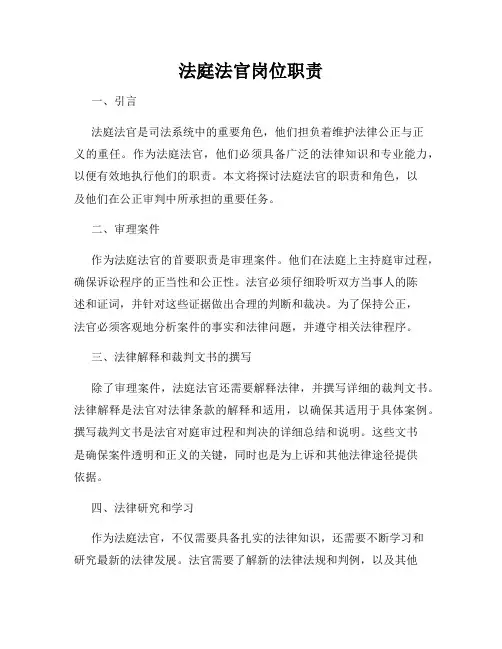 法庭法官岗位职责

一、引言

法庭法官是司法系统中的重要角色，他们担负着维护法律公正与正义的重任。作为法庭法官，他们必须具备广泛的法律知识和专业能力，以便有效地执行他们的职责。本文将探讨法庭法官的职责和角色，以及他们在公正审判中所承担的重要任务。

二、审理案件

作为法庭法官的首要职责是审理案件。他们在法庭上主持庭审过程，确保诉讼程序的正当性和公正性。法官必须仔细聆听双方当事人的陈述和证词，并针对这些证据做出合理的判断和裁决。为了保持公正，法官必须客观地分析案件的事实和法律问题，并遵守相关法律程序。

三、法律解释和裁判文书的撰写

除了审理案件，法庭法官还需要解释法律，并撰写详细的裁判文书。法律解释是法官对法律条款的解释和适用，以确保其适用于具体案例。撰写裁判文书是法官对庭审过程和判决的详细总结和说明。这些文书是确保案件透明和正义的关键，同时也是为上诉和其他法律途径提供依据。

四、法律研究和学习

作为法庭法官，不仅需要具备扎实的法律知识，还需要不断学习和研究最新的法律发展。法官需要了解新的法律法规和判例，以及其他